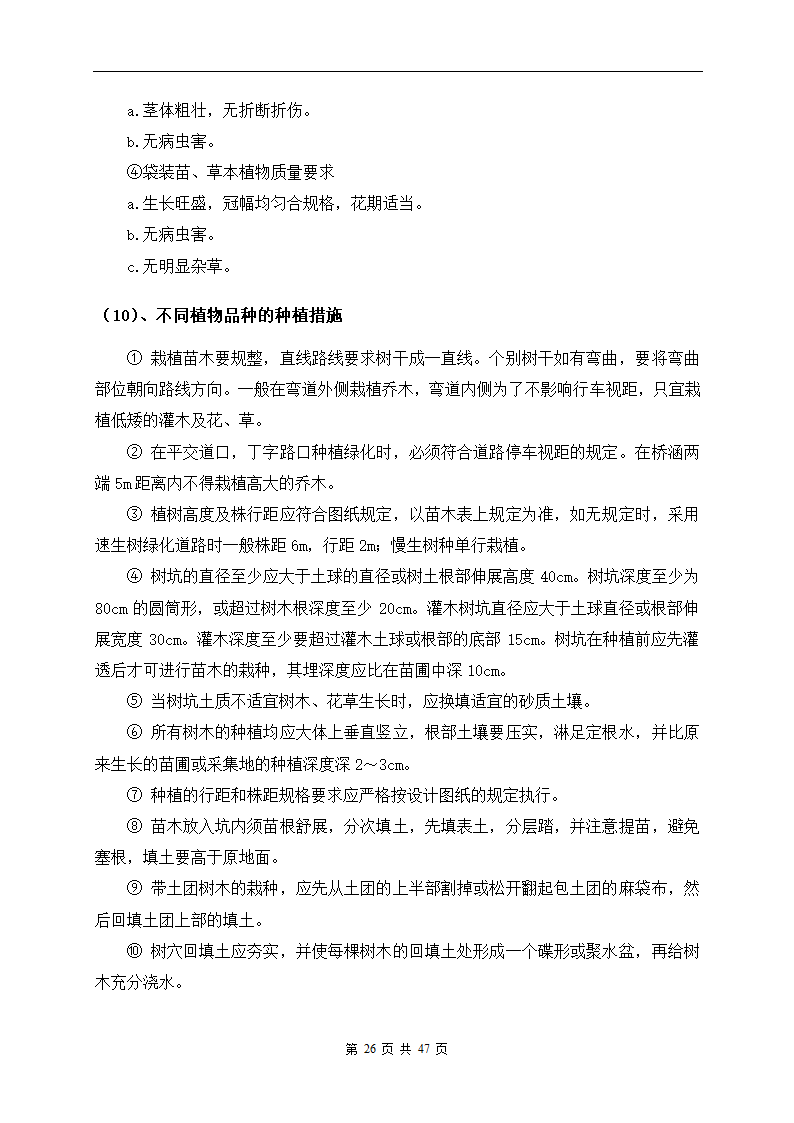 a.茎体粗壮，无折断折伤。

b.无病虫害。

④袋装苗、草本植物质量要求

a.生长旺盛，冠幅均匀合规格，花期适当。

b.无病虫害。

c.无明显杂草。

（10）、不同植物品种的种植措施

① 栽植苗木要规整，直线路线要求树干成一直线。个别树干如有弯曲，要将弯曲部位朝向路线方向。一般在弯道外侧栽植乔木，弯道内侧为了不影响行车视距，只宜栽植低矮的灌木及花、草。

② 在平交道口，丁字路口种植绿化时，必须符合道路停车视距的规定。在桥涵两端 5m 距离内不得栽植高大的乔木。

③ 植树高度及株行距应符合图纸规定，以苗木表上规定为准，如无规定时，采用速生树绿化道路时一般株距 6m，行距 2m；慢生树种单行栽植。

④ 树坑的直径至少应大于土球的直径或树土根部伸展高度 40cm。树坑深度至少为 80cm 的圆筒形，或超过树木根深度至少 20cm。灌木树坑直径应大于土球直径或根部伸展宽度 30cm。灌木深度至少要超过灌木土球或根部的底部 15cm。树坑在种植前应先灌透后才可进行苗木的栽种，其埋深度应比在苗圃中深 10cm。

⑤ 当树坑土质不适宜树木、花草生长时，应换填适宜的砂质土壤。

⑥ 所有树木的种植均应大体上垂直竖立，根部土壤要压实，淋足定根水，并比原来生长的苗圃或采集地的种植深度深 2～3cm。

⑦ 种植的行距和株距规格要求应严格按设计图纸的规定执行。

⑧ 苗木放入坑内须苗根舒展，分次填土，先填表土，分层踏，并注意提苗，避免塞根，填土要高于原地面。

⑨ 带土团树木的栽种，应先从土团的上半部割掉或松开翻起包土团的麻袋布，然后回填土团上部的填土。

⑩ 树穴回填土应夯实，并使每棵树木的回填土处形成一个碟形或聚水盆，再给树木充分浇水。

第 26 页 共 47 页